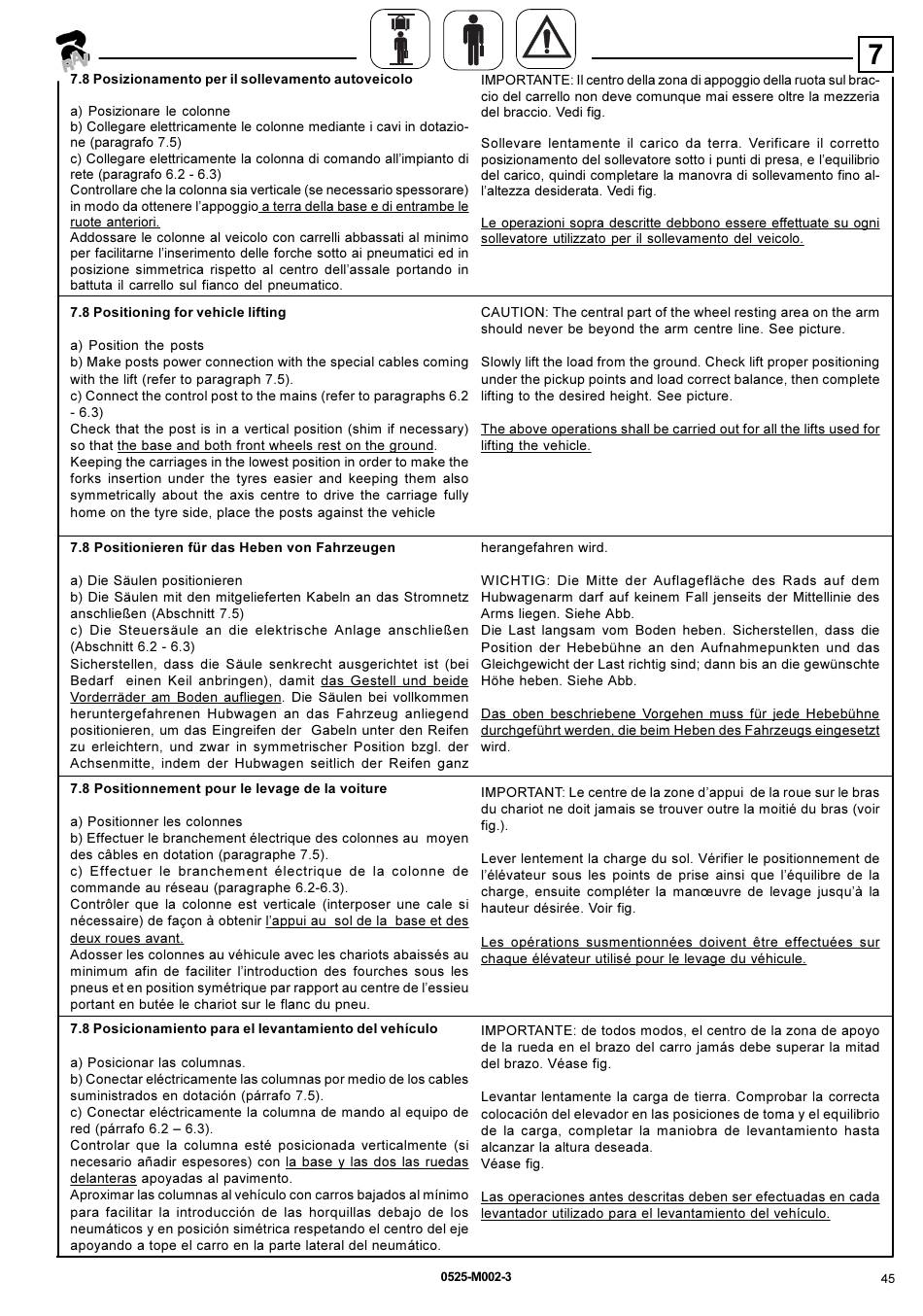 RAV

7

7.8 Posizionamento per il sollevamento autoveicolo

a) Posizionare le colonne
b) Collegare elettricamente le colonne mediante i cavi in dotazione (paragrafo 7.5)
c) Collegare elettricamente la colonna di comando all'impianto di rete (paragrafo 6.2 - 6.3)
Controllare che la colonna sia verticale (se necessario spessorare) in modo da ottenere l'appoggio a terra della base e di entrambe le ruote anteriori.
Addossare le colonne al veicolo con carrelli abbassati al minimo per facilitarne l'inserimento delle forche sotto ai pneumatici ed in posizione simmetrica rispetto al centro dell'assale portando in battuta il carrello sul fianco del pneumatico.

IMPORTANTE: Il centro della zona di appoggio della ruota sul braccio del carrello non deve comunque mai essere oltre la mezzeria del braccio. Vedi fig.

Sollevare lentamente il carico da terra. Verificare il corretto posizionamento del sollevatore sotto i punti di presa, e l'equilibrio del carico, quindi completare la manovra di sollevamento fino all'altezza desiderata. Vedi fig.

Le operazioni sopra descritte debbono essere effettuate su ogni sollevatore utilizzato per il sollevamento del veicolo.

7.8 Positioning for vehicle lifting

a) Position the posts
b) Make posts power connection with the special cables coming with the lift (refer to paragraph 7.5).
c) Connect the control post to the mains (refer to paragraphs 6.2 - 6.3)
Check that the post is in a vertical position (shim if necessary) so that the base and both front wheels rest on the ground.
Keeping the carriages in the lowest position in order to make the forks insertion under the tyres easier and keeping them also symmetrically about the axis centre to drive the carriage fully home on the tyre side, place the posts against the vehicle

CAUTION: The central part of the wheel resting area on the arm should never be beyond the arm centre line. See picture.

Slowly lift the load from the ground. Check lift proper positioning under the pickup points and load correct balance, then complete lifting to the desired height. See picture.

The above operations shall be carried out for all the lifts used for lifting the vehicle.

7.8 Positionieren für das Heben von Fahrzeugen

a) Die Säulen positionieren
b) Die Säulen mit den mitgelieferten Kabeln an das Stromnetz anschließen (Abschnitt 7.5)
c) Die Steuersäule an die elektrische Anlage anschließen (Abschnitt 6.2 - 6.3)
Sicherstellen, dass die Säule senkrecht ausgerichtet ist (bei Bedarf einen Keil anbringen), damit das Gestell und beide Vorderräder am Boden aufliegen. Die Säulen bei vollkommen heruntergefahrenen Hubwagen an das Fahrzeug anliegend positionieren, um das Eingreifen der Gabeln unter den Reifen zu erleichtern, und zwar in symmetrischer Position bzgl. der Achsenmitte, indem der Hubwagen seitlich der Reifen ganz herangefahren wird.

WICHTIG: Die Mitte der Auflagefläche des Rads auf dem Hubwagenarm darf auf keinem Fall jenseits der Mittellinie des Arms liegen. Siehe Abb.
Die Last langsam vom Boden heben. Sicherstellen, dass die Position der Hebebühne an den Aufnahmepunkten und das Gleichgewicht der Last richtig sind; dann bis an die gewünschte Höhe heben. Siehe Abb.

Das oben beschriebene Vorgehen muss für jede Hebebühne durchgeführt werden, die beim Heben des Fahrzeugs eingesetzt wird.

7.8 Positionnement pour le levage de la voiture

a) Positionner les colonnes
b) Effectuer le branchement électrique des colonnes au moyen des câbles en dotation (paragraphe 7.5).
c) Effectuer le branchement électrique de la colonne de commande au réseau (paragraphe 6.2-6.3).
Contrôler que la colonne est verticale (interposer une cale si nécessaire) de façon à obtenir l'appui au sol de la base et des deux roues avant.
Adosser les colonnes au véhicule avec les chariots abaissés au minimum afin de faciliter l'introduction des fourches sous les pneus et en position symétrique par rapport au centre de l'essieu portant en butée le chariot sur le flanc du pneu.

IMPORTANT: Le centre de la zone d'appui de la roue sur le bras du chariot ne doit jamais se trouver outre la moitié du bras (voir fig.).

Lever lentement la charge du sol. Vérifier le positionnement de l'élévateur sous les points de prise ainsi que l'équilibre de la charge, ensuite compléter la manœuvre de levage jusqu'à la hauteur désirée. Voir fig.

Les opérations susmentionnées doivent être effectuées sur chaque élévateur utilisé pour le levage du véhicule.

7.8 Posicionamiento para el levantamiento del vehículo

a) Posicionar las columnas.
b) Conectar eléctricamente las columnas por medio de los cables suministrados en dotación (párrafo 7.5).
c) Conectar eléctricamente la columna de mando al equipo de red (párrafo 6.2 – 6.3).
Controlar que la columna esté posicionada verticalmente (si necesario añadir espesores) con la base y las dos las ruedas delanteras apoyadas al pavimento.
Aproximar las columnas al vehículo con carros bajados al mínimo para facilitar la introducción de las horquillas debajo de los neumáticos y en posición simétrica respetando el centro del eje apoyando a tope el carro en la parte lateral del neumático.

IMPORTANTE: de todos modos, el centro de la zona de apoyo de la rueda en el brazo del carro jamás debe superar la mitad del brazo. Véase fig.

Levantar lentamente la carga de tierra. Comprobar la correcta colocación del elevador en las posiciones de toma y el equilibrio de la carga, completar la maniobra de levantamiento hasta alcanzar la altura deseada.
Véase fig.

Las operaciones antes descritas deben ser efectuadas en cada levantador utilizado para el levantamiento del vehículo.

0525-M002-3

45